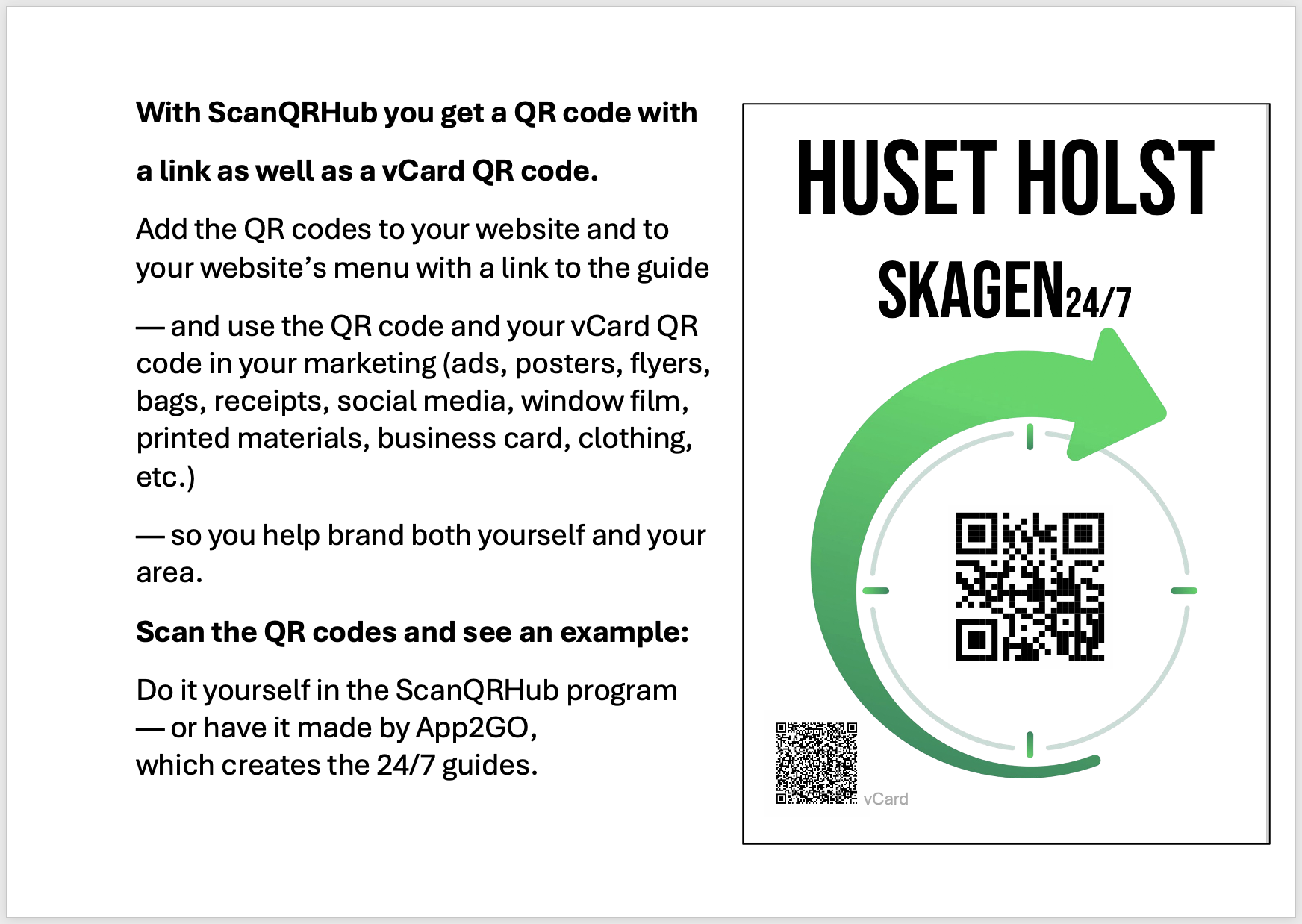 With ScanQRHub you get a QR code with a link as well as a vCard QR code.

Add the QR codes to your website and to your website's menu with a link to the guide

— and use the QR code and your vCard QR code in your marketing (ads, posters, flyers, bags, receipts, social media, window film, printed materials, business card, clothing, etc.)

— so you help brand both yourself and your area.

Scan the QR codes and see an example:

Do it yourself in the ScanQRHub program
— or have it made by App2GO,
which creates the 24/7 guides.

HUSET HOLST

SKAGEN24/7

vCard